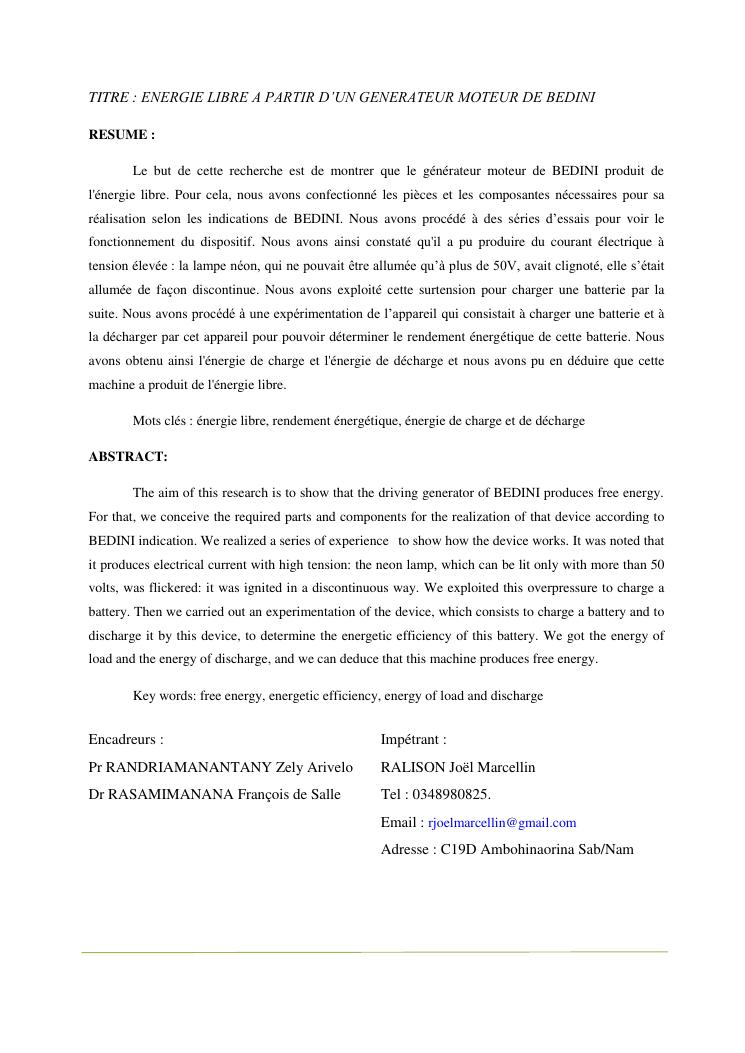 TITRE : ENERGIE LIBRE A PARTIR D'UN GENERATEUR MOTEUR DE BEDINI

RESUME :

Le but de cette recherche est de montrer que le générateur moteur de BEDINI produit de l'énergie libre. Pour cela, nous avons confectionné les pièces et les composantes nécessaires pour sa réalisation selon les indications de BEDINI. Nous avons procédé à des séries d'essais pour voir le fonctionnement du dispositif. Nous avons ainsi constaté qu'il a pu produire du courant électrique à tension élevée : la lampe néon, qui ne pouvait être allumée qu'à plus de 50V, avait clignoté, elle s'était allumée de façon discontinue. Nous avons exploité cette surtension pour charger une batterie par la suite. Nous avons procédé à une expérimentation de l'appareil qui consistait à charger une batterie et à la décharger par cet appareil pour pouvoir déterminer le rendement énergétique de cette batterie. Nous avons obtenu ainsi l'énergie de charge et l'énergie de décharge et nous avons pu en déduire que cette machine a produit de l'énergie libre.

Mots clés : énergie libre, rendement énergétique, énergie de charge et de décharge

ABSTRACT:

The aim of this research is to show that the driving generator of BEDINI produces free energy. For that, we conceive the required parts and components for the realization of that device according to BEDINI indication. We realized a series of experience to show how the device works. It was noted that it produces electrical current with high tension: the neon lamp, which can be lit only with more than 50 volts, was flickered: it was ignited in a discontinuous way. We exploited this overpressure to charge a battery. Then we carried out an experimentation of the device, which consists to charge a battery and to discharge it by this device, to determine the energetic efficiency of this battery. We got the energy of load and the energy of discharge, and we can deduce that this machine produces free energy.

Key words: free energy, energetic efficiency, energy of load and discharge

Encadreurs :
Pr RANDRIAMANANTANY Zely Arivelo
Dr RASAMIMANANA François de Salle

Impétrant :
RALISON Joël Marcellin
Tel : 0348980825.
Email : rjoelmarcellin@gmail.com
Adresse : C19D Ambohinaorina Sab/Nam